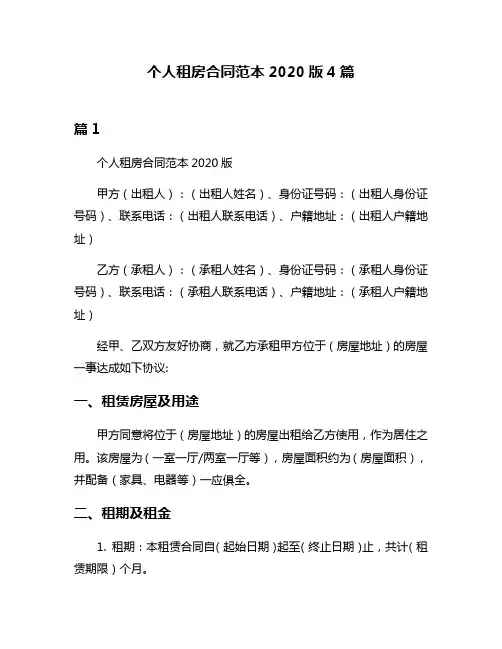 个人租房合同范本 2020 版 4 篇

篇 1

个人租房合同范本 2020 版

甲方（出租人）：（出租人姓名）、身份证号码：（出租人身份证号码）、联系电话：（出租人联系电话）、户籍地址：（出租人户籍地址）

乙方（承租人）：（承租人姓名）、身份证号码：（承租人身份证号码）、联系电话：（承租人联系电话）、户籍地址：（承租人户籍地址）

经甲、乙双方友好协商，就乙方承租甲方位于（房屋地址）的房屋一事达成如下协议:

一、租赁房屋及用途

甲方同意将位于（房屋地址）的房屋出租给乙方使用，作为居住之用。该房屋为（一室一厅/两室一厅等），房屋面积约为（房屋面积），并配备（家具、电器等）一应俱全。

二、租期及租金

1. 租期：本租赁合同自（起始日期）起至（终止日期）止，共计（租赁期限）个月。